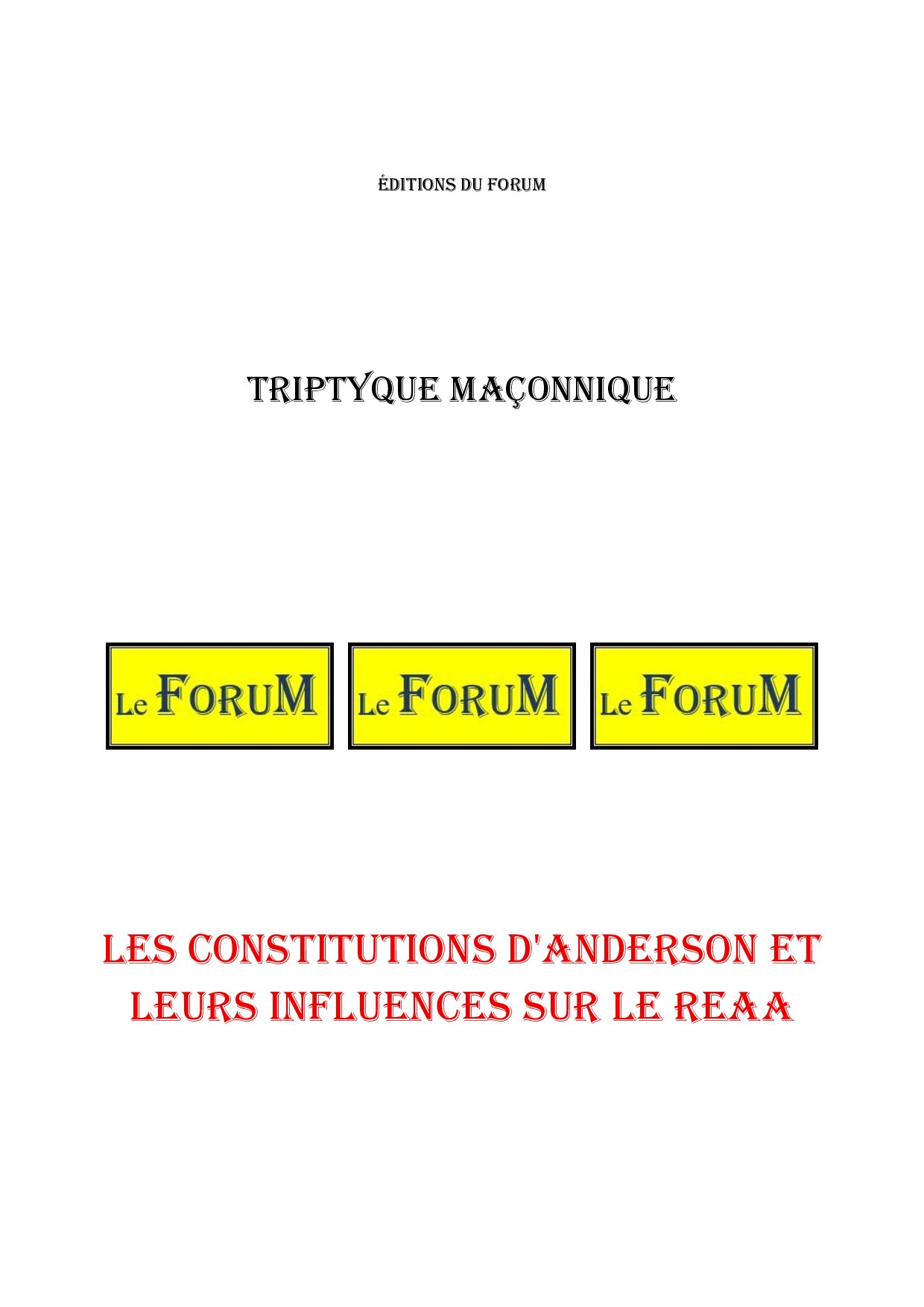 ÉDITIONS DU FORUM

TRIPTYQUE MAÇONNIQUE

Le FORUM

Le FORUM

Le FORUM

LES CONSTITUTIONS D'ANDERSON ET LEURS INFLUENCES SUR LE REAA